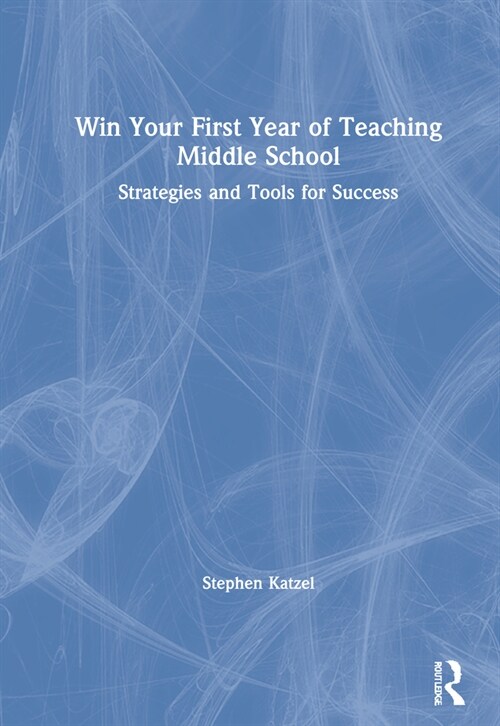 Win Your First Year of Teaching Middle School

Strategies and Tools for Success

Stephen Katzel

ROUTLEDGE